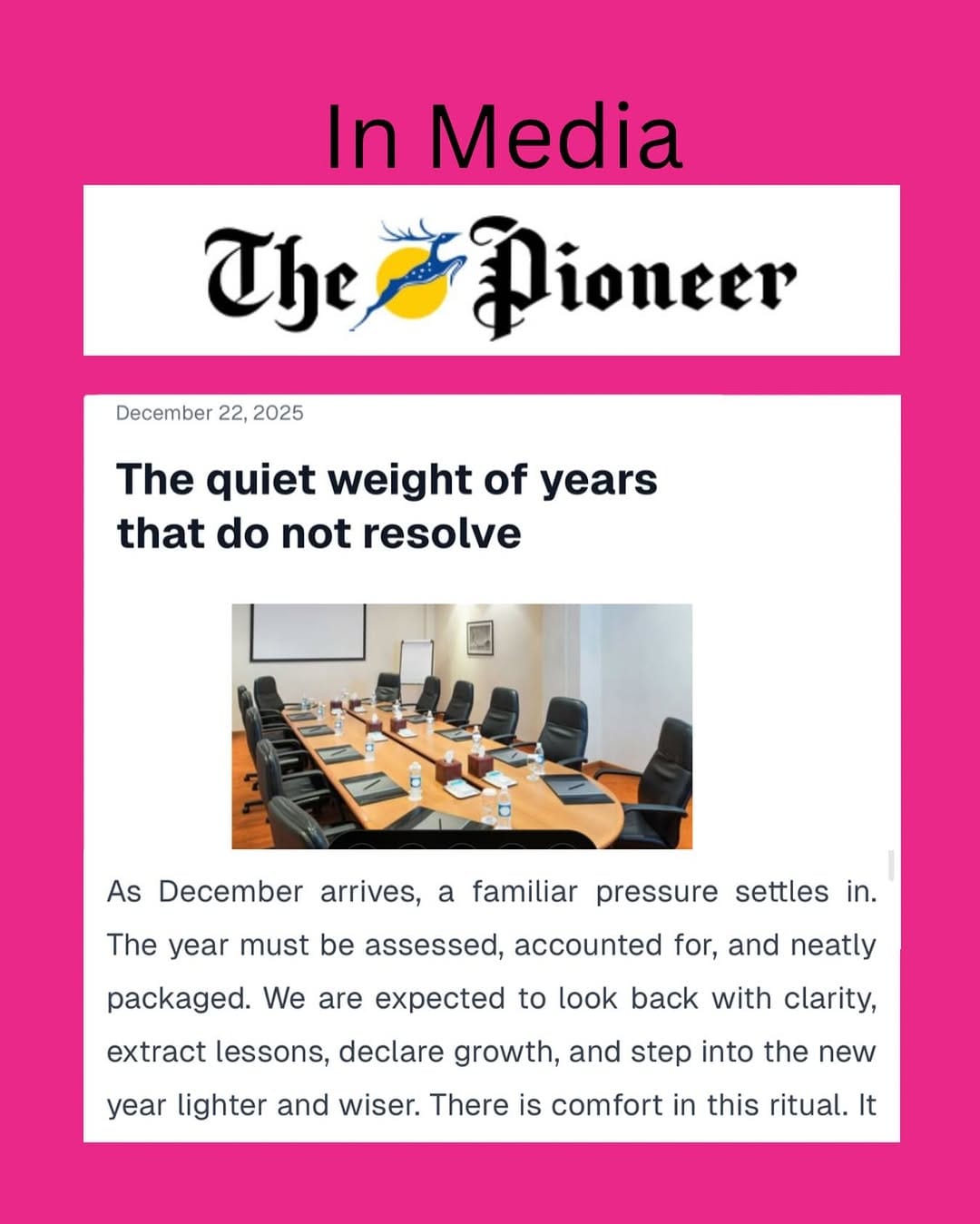 In Media

The Pioneer

December 22, 2025

The quiet weight of years that do not resolve

As December arrives, a familiar pressure settles in. The year must be assessed, accounted for, and neatly packaged. We are expected to look back with clarity, extract lessons, declare growth, and step into the new year lighter and wiser. There is comfort in this ritual. It